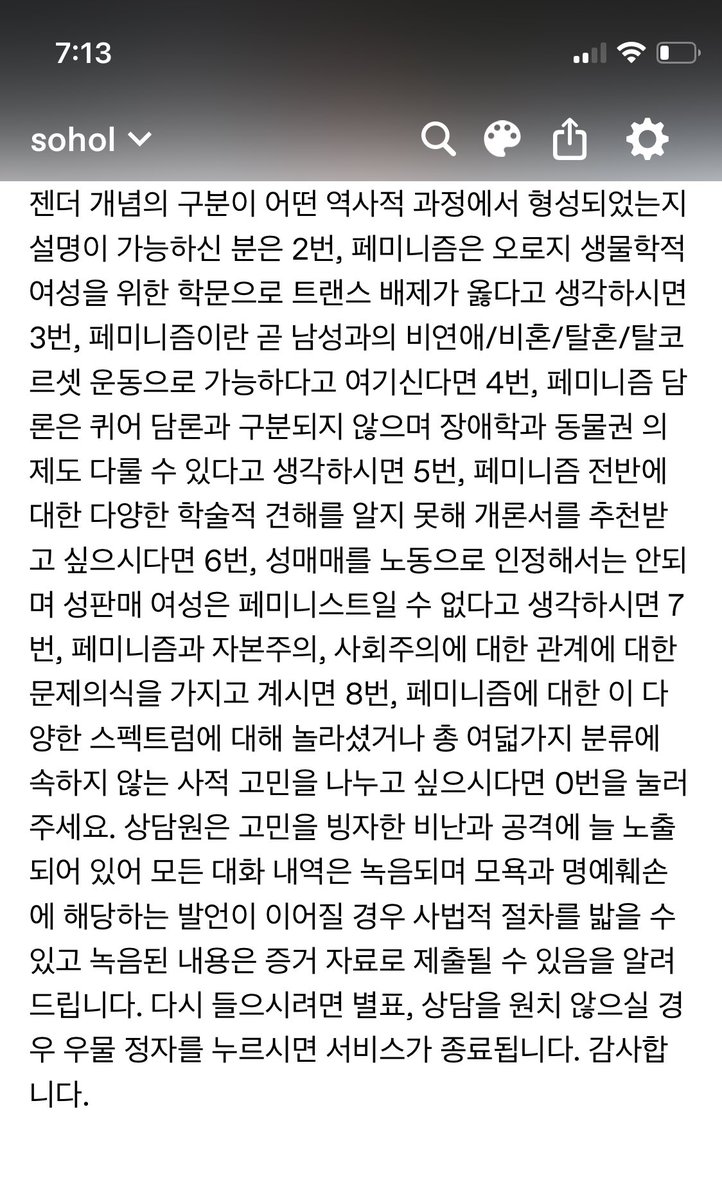 7:13

sohol

젠더 개념의 구분이 어떤 역사적 과정에서 형성되었는지 설명이 가능하신 분은 2번, 페미니즘은 오로지 생물학적 여성을 위한 학문으로 트랜스 배제가 옳다고 생각하시면 3번, 페미니즘이란 곧 남성과의 비연애/비혼/탈혼/탈코르셋 운동으로 가능하다고 여기신다면 4번, 페미니즘 담론은 퀴어 담론과 구분되지 않으며 장애학과 동물권 의제도 다룰 수 있다고 생각하시면 5번, 페미니즘 전반에 대한 다양한 학술적 견해를 알지 못해 개론서를 추천받고 싶으시다면 6번, 성매매를 노동으로 인정해서는 안되며 성판매 여성은 페미니스트일 수 없다고 생각하시면 7번, 페미니즘과 자본주의, 사회주의에 대한 관계에 대한 문제의식을 가지고 계시면 8번, 페미니즘에 대한 이 다양한 스펙트럼에 대해 놀라셨거나 총 여덟가지 분류에 속하지 않는 사적 고민을 나누고 싶으시다면 0번을 눌러주세요. 상담원은 고민을 빙자한 비난과 공격에 늘 노출되어 있어 모든 대화 내역은 녹음되며 모욕과 명예훼손에 해당하는 발언이 이어질 경우 사법적 절차를 밟을 수 있고 녹음된 내용은 증거 자료로 제출될 수 있음을 알려드립니다. 다시 들으시려면 별표, 상담을 원치 않으실 경우 우물 정자를 누르시면 서비스가 종료됩니다. 감사합니다.